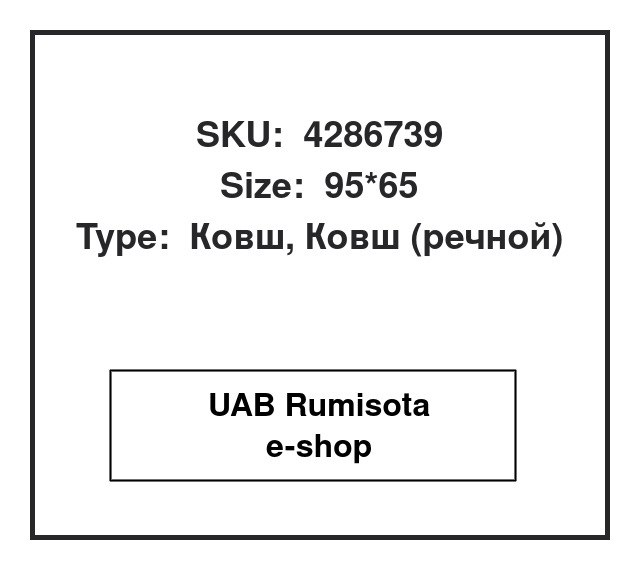 SKU: 4286739
Size: 95*65
Type: Ковш, Ковш (речной)

UAB Rumisota
e-shop